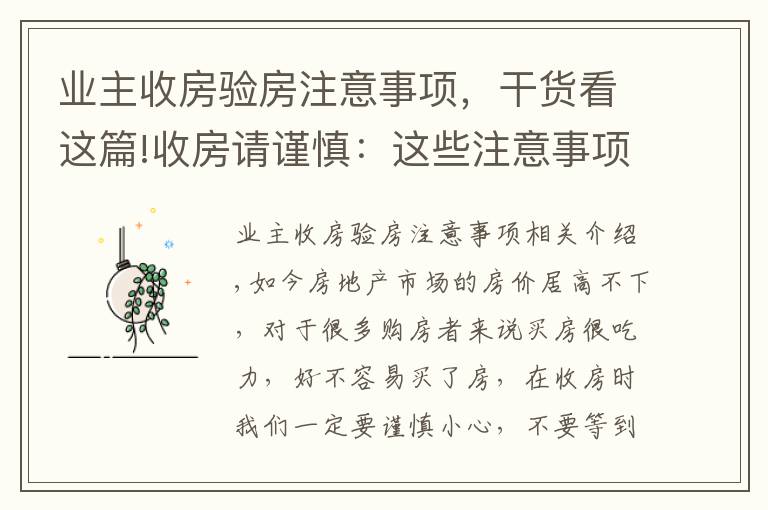 业主收房验房注意事项，干货看这篇!收房请谨慎：这些注意事项

业主收房验房注意事项相关介绍，如今房地产市场的房价居高不下，对于很多购房者来说买房很吃力，好不容易买了房，在收房时我们一定要谨慎小心，不要等到